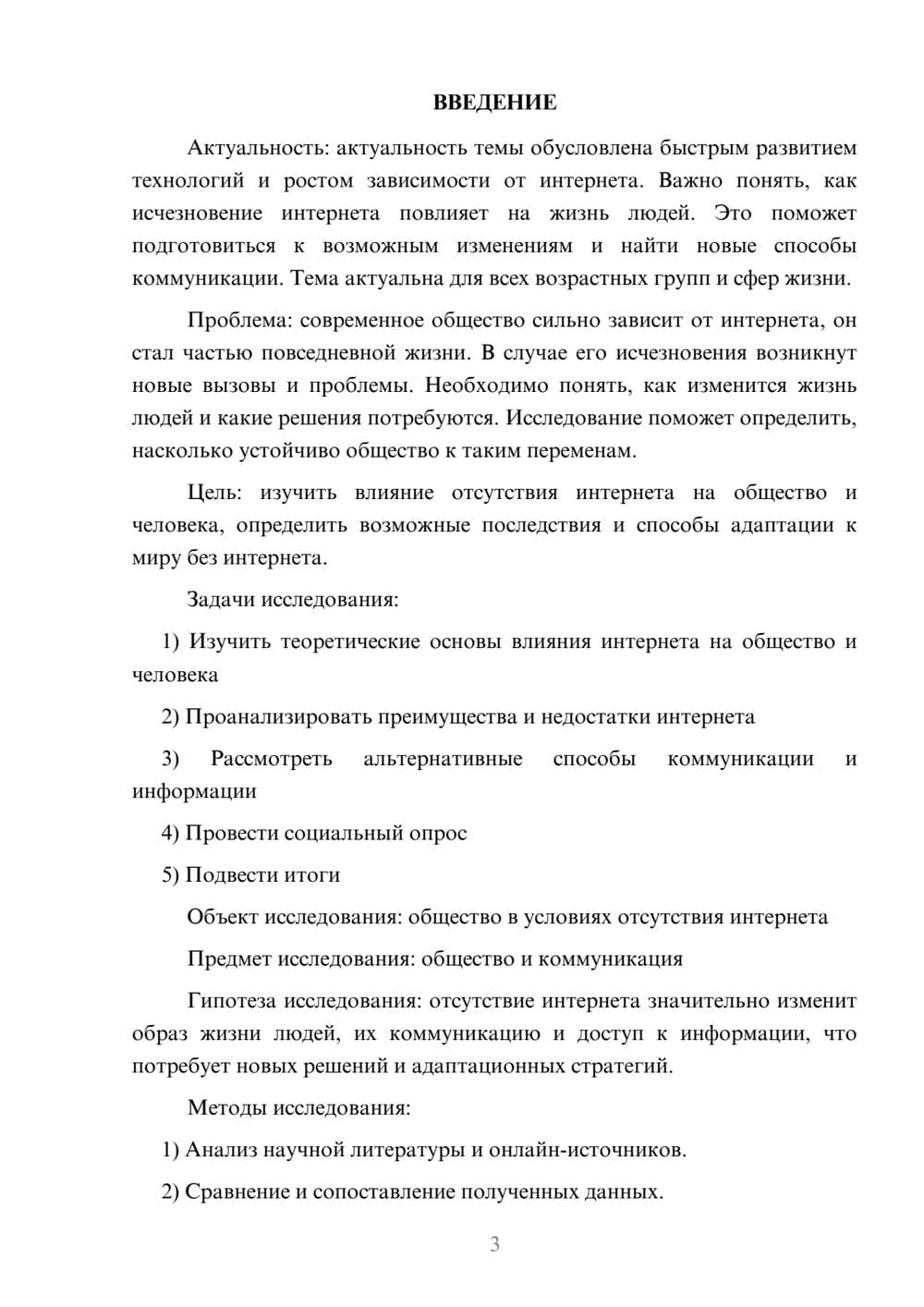 ВВЕДЕНИЕ

Актуальность: актуальность темы обусловлена быстрым развитием технологий и ростом зависимости от интернета. Важно понять, как исчезновение интернета повлияет на жизнь людей. Это поможет подготовиться к возможным изменениям и найти новые способы коммуникации. Тема актуальна для всех возрастных групп и сфер жизни.

Проблема: современное общество сильно зависит от интернета, он стал частью повседневной жизни. В случае его исчезновения возникнут новые вызовы и проблемы. Необходимо понять, как изменится жизнь людей и какие решения потребуются. Исследование поможет определить, насколько устойчиво общество к таким переменам.

Цель: изучить влияние отсутствия интернета на общество и человека, определить возможные последствия и способы адаптации к миру без интернета.

Задачи исследования:

1) Изучить теоретические основы влияния интернета на общество и человека

2) Проанализировать преимущества и недостатки интернета

3) Рассмотреть альтернативные способы коммуникации и информации

4) Провести социальный опрос

5) Подвести итоги

Объект исследования: общество в условиях отсутствия интернета

Предмет исследования: общество и коммуникация

Гипотеза исследования: отсутствие интернета значительно изменит образ жизни людей, их коммуникацию и доступ к информации, что потребует новых решений и адаптационных стратегий.

Методы исследования:

1) Анализ научной литературы и онлайн-источников.

2) Сравнение и сопоставление полученных данных.

3